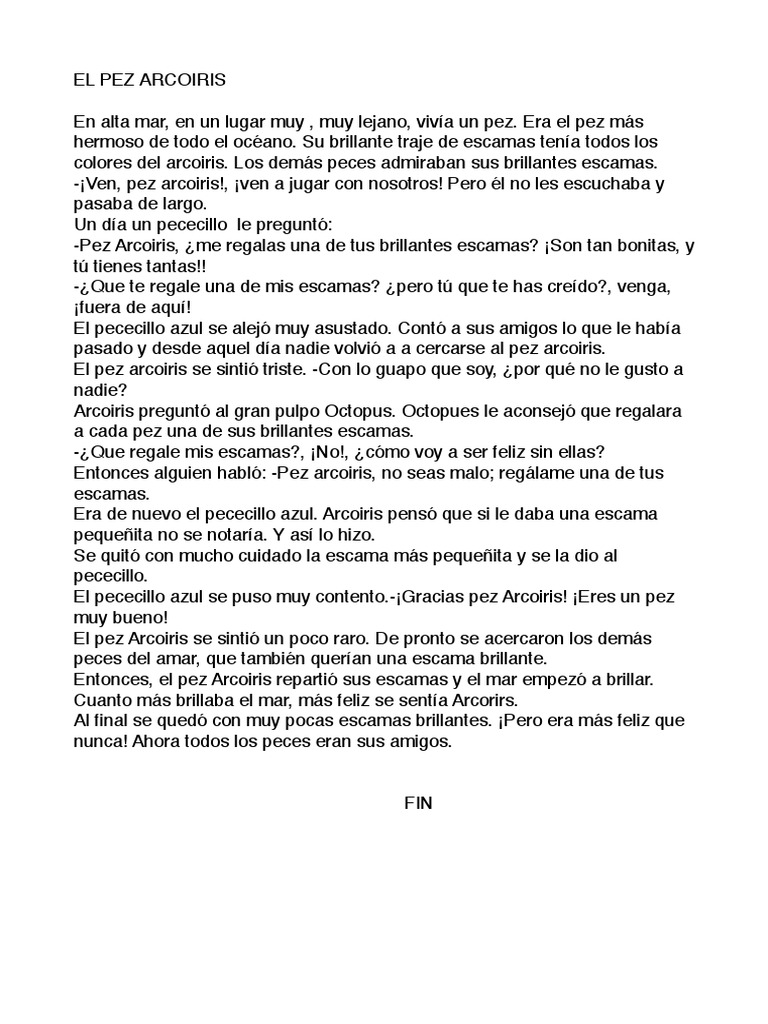 EL PEZ ARCOIRIS

En alta mar, en un lugar muy , muy lejano, vivía un pez. Era el pez más hermoso de todo el océano. Su brillante traje de escamas tenía todos los colores del arcoiris. Los demás peces admiraban sus brillantes escamas.
-¡Ven, pez arcoiris!, ¡ven a jugar con nosotros! Pero él no les escuchaba y pasaba de largo.
Un día un pececillo le preguntó:
-Pez Arcoiris, ¿me regalas una de tus brillantes escamas? ¡Son tan bonitas, y tú tienes tantas!!
-¿Que te regale una de mis escamas? ¿pero tú que te has creído?, venga, ¡fuera de aquí!
El pececillo azul se alejó muy asustado. Contó a sus amigos lo que le había pasado y desde aquel día nadie volvió a a cercarse al pez arcoiris.
El pez arcoiris se sintió triste. -Con lo guapo que soy, ¿por qué no le gusto a nadie?
Arcoiris preguntó al gran pulpo Octopus. Octopues le aconsejó que regalara a cada pez una de sus brillantes escamas.
-¿Que regale mis escamas?, ¡No!, ¿cómo voy a ser feliz sin ellas?
Entonces alguien habló: -Pez arcoiris, no seas malo; regálame una de tus escamas.
Era de nuevo el pececillo azul. Arcoiris pensó que si le daba una escama pequeñita no se notaría. Y así lo hizo.
Se quitó con mucho cuidado la escama más pequeñita y se la dio al pececillo.
El pececillo azul se puso muy contento.-¡Gracias pez Arcoiris! ¡Eres un pez muy bueno!
El pez Arcoiris se sintió un poco raro. De pronto se acercaron los demás peces del amar, que también querían una escama brillante.
Entonces, el pez Arcoiris repartió sus escamas y el mar empezó a brillar. Cuanto más brillaba el mar, más feliz se sentía Arcorirs.
Al final se quedó con muy pocas escamas brillantes. ¡Pero era más feliz que nunca! Ahora todos los peces eran sus amigos.

FIN